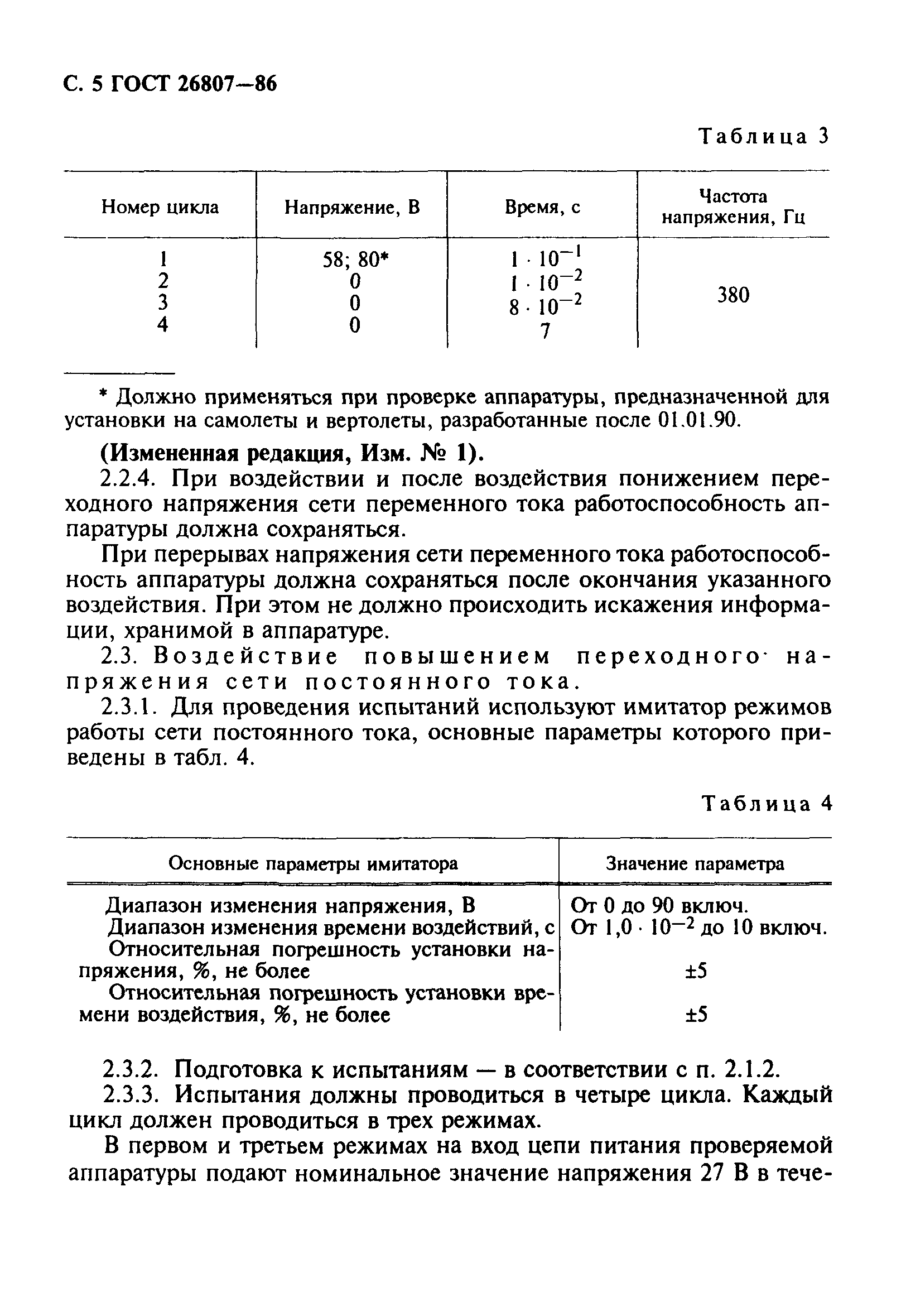 С. 5 ГОСТ 26807—86

Таблица 3

| Номер цикла | Напряжение, В | Время, с | Частота напряжения, Гц |
|---|---|---|---|
| 1 | 58; 80* | $1 \cdot 10^{-1}$ | 380 |
| 2 | 0 | $1 \cdot 10^{-2}$ | |
| 3 | 0 | $8 \cdot 10^{-2}$ | |
| 4 | 0 | 7 | |

* Должно применяться при проверке аппаратуры, предназначенной для установки на самолеты и вертолеты, разработанные после 01.01.90.

(Измененная редакция, Изм. № 1).

2.2.4. При воздействии и после воздействия понижением переходного напряжения сети переменного тока работоспособность аппаратуры должна сохраняться.

При перерывах напряжения сети переменного тока работоспособность аппаратуры должна сохраняться после окончания указанного воздействия. При этом не должно происходить искажения информации, хранимой в аппаратуре.

2.3. Воздействие повышением переходного напряжения сети постоянного тока.

2.3.1. Для проведения испытаний используют имитатор режимов работы сети постоянного тока, основные параметры которого приведены в табл. 4.

Таблица 4

| Основные параметры имитатора | Значение параметра |
|---|---|
| Диапазон изменения напряжения, В | От 0 до 90 включ. |
| Диапазон изменения времени воздействий, с | От $1,0 \cdot 10^{-2}$ до 10 включ. |
| Относительная погрешность установки напряжения, %, не более | ±5 |
| Относительная погрешность установки времени воздействия, %, не более | ±5 |

2.3.2. Подготовка к испытаниям — в соответствии с п. 2.1.2.

2.3.3. Испытания должны проводиться в четыре цикла. Каждый цикл должен проводиться в трех режимах.

В первом и третьем режимах на вход цепи питания проверяемой аппаратуры подают номинальное значение напряжения 27 В в тече-